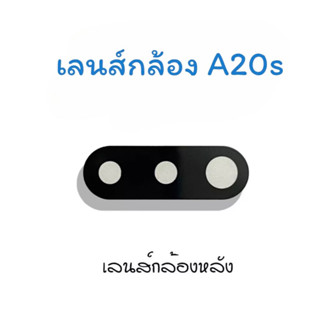 เลนส์กล้อง A20s

เลนส์กล้องหลัง